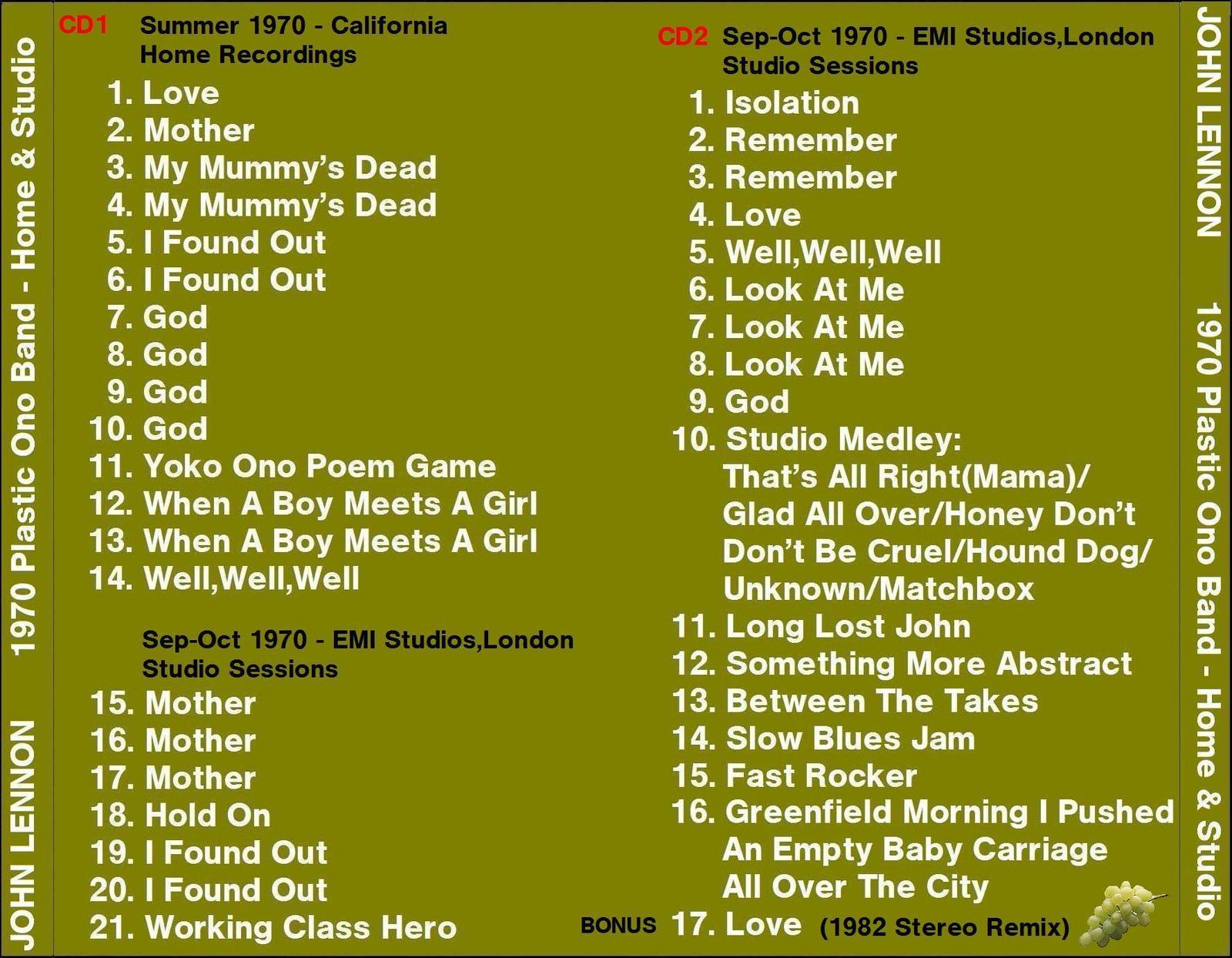 JOHN LENNON 1970 Plastic Ono Band - Home & Studio

CD1 Summer 1970 - California
Home Recordings

1. Love
2. Mother
3. My Mummy's Dead
4. My Mummy's Dead
5. I Found Out
6. I Found Out
7. God
8. God
9. God
10. God
11. Yoko Ono Poem Game
12. When A Boy Meets A Girl
13. When A Boy Meets A Girl
14. Well,Well,Well

Sep-Oct 1970 - EMI Studios,London
Studio Sessions

15. Mother
16. Mother
17. Mother
18. Hold On
19. I Found Out
20. I Found Out
21. Working Class Hero

CD2 Sep-Oct 1970 - EMI Studios,London
Studio Sessions

1. Isolation
2. Remember
3. Remember
4. Love
5. Well,Well,Well
6. Look At Me
7. Look At Me
8. Look At Me
9. God
10. Studio Medley:
That's All Right(Mama)/
Glad All Over/Honey Don't
Don't Be Cruel/Hound Dog/
Unknown/Matchbox
11. Long Lost John
12. Something More Abstract
13. Between The Takes
14. Slow Blues Jam
15. Fast Rocker
16. Greenfield Morning I Pushed
An Empty Baby Carriage
All Over The City
BONUS 17. Love (1982 Stereo Remix)

JOHN LENNON 1970 Plastic Ono Band - Home & Studio